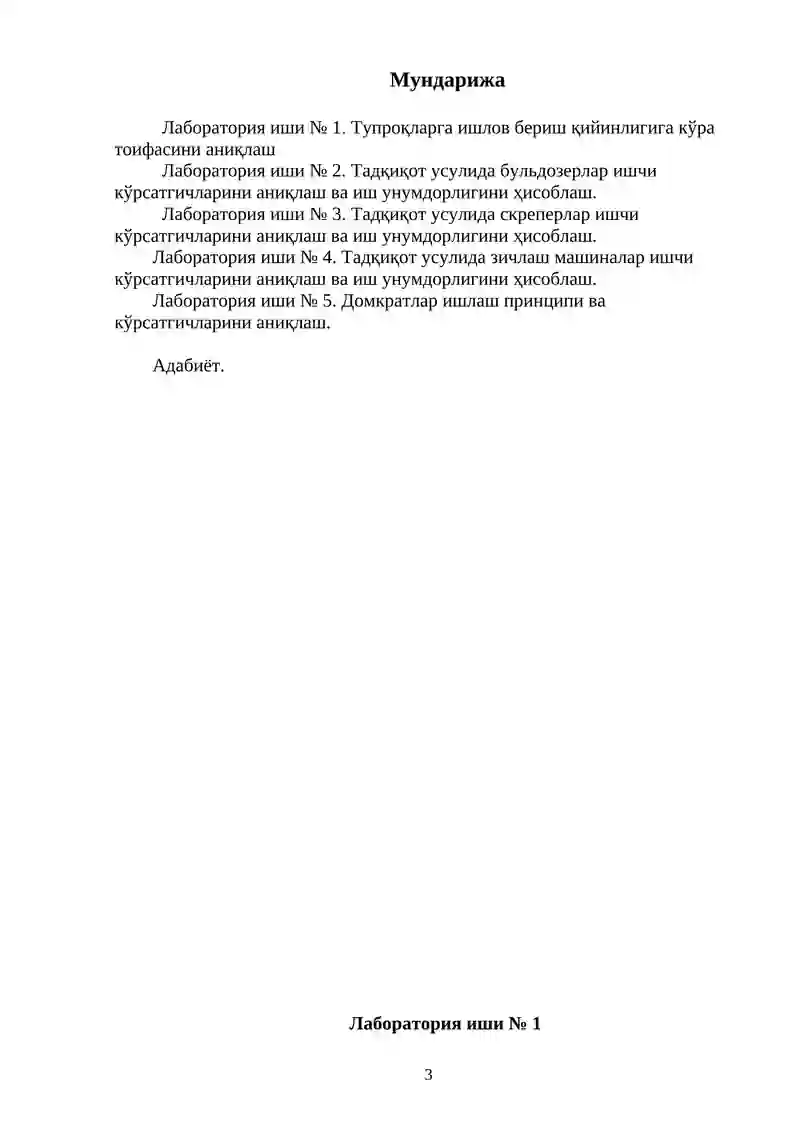 Мундарижа

Лаборатория иши № 1. Тупроқларга ишлов бериш қийинлигига кўра тоифасини аниқлаш

Лаборатория иши № 2. Тадқиқот усулида бульдозерлар ишчи кўрсатгичларини аниқлаш ва иш унумдорлигини ҳисоблаш.

Лаборатория иши № 3. Тадқиқот усулида скреперлар ишчи кўрсатгичларини аниқлаш ва иш унумдорлигини ҳисоблаш.

Лаборатория иши № 4. Тадқиқот усулида зичлаш машиналар ишчи кўрсатгичларини аниқлаш ва иш унумдорлигини ҳисоблаш.

Лаборатория иши № 5. Домкратлар ишлаш принципи ва кўрсатгичларини аниқлаш.

Адабиёт.

Лаборатория иши № 1

3